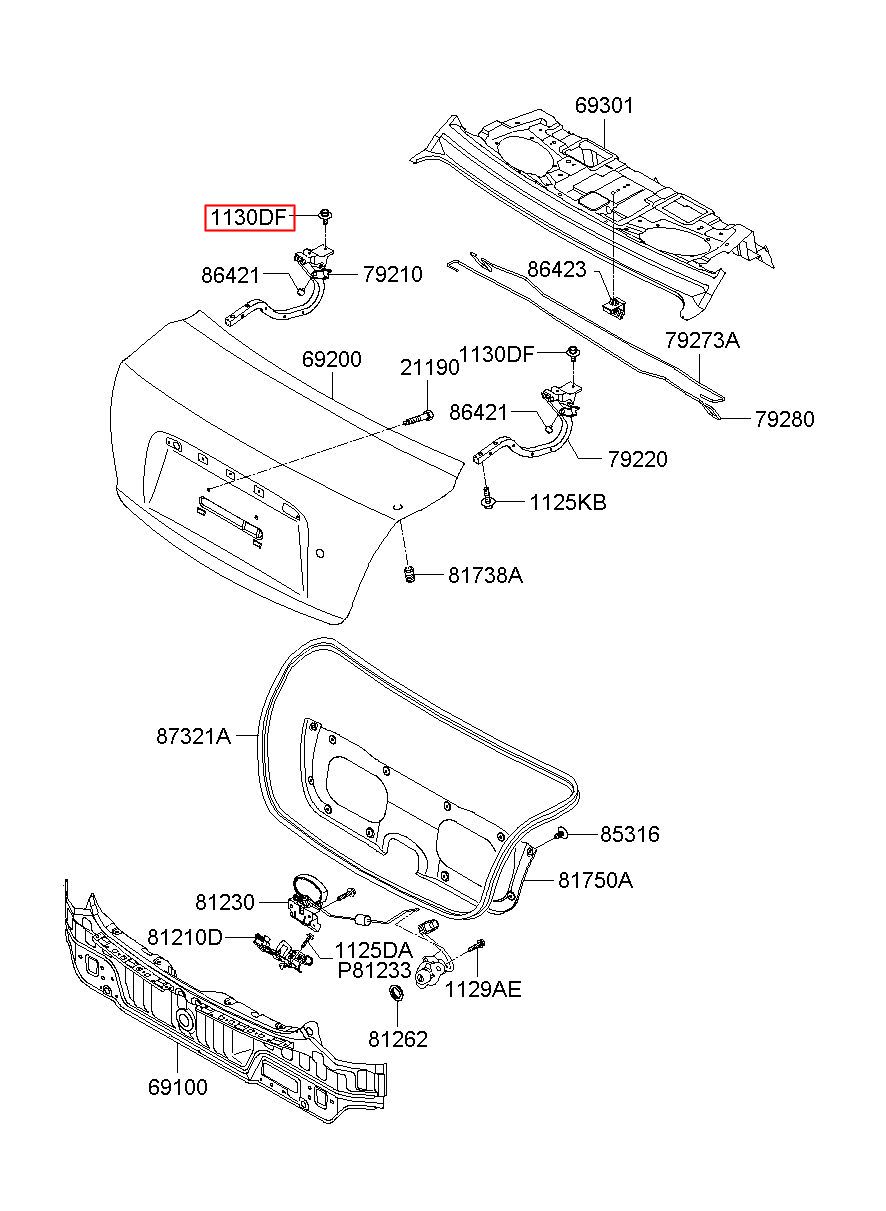 69301
1130DF
86421
79210
86423
79273A
69200
21190
1130DF
86421
79280
79220
1125KB
81738A
87321A
85316
81750A
81230
81210D
1125DA
P81233
1129AE
81262
69100